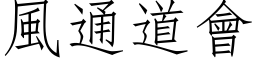 風通道會